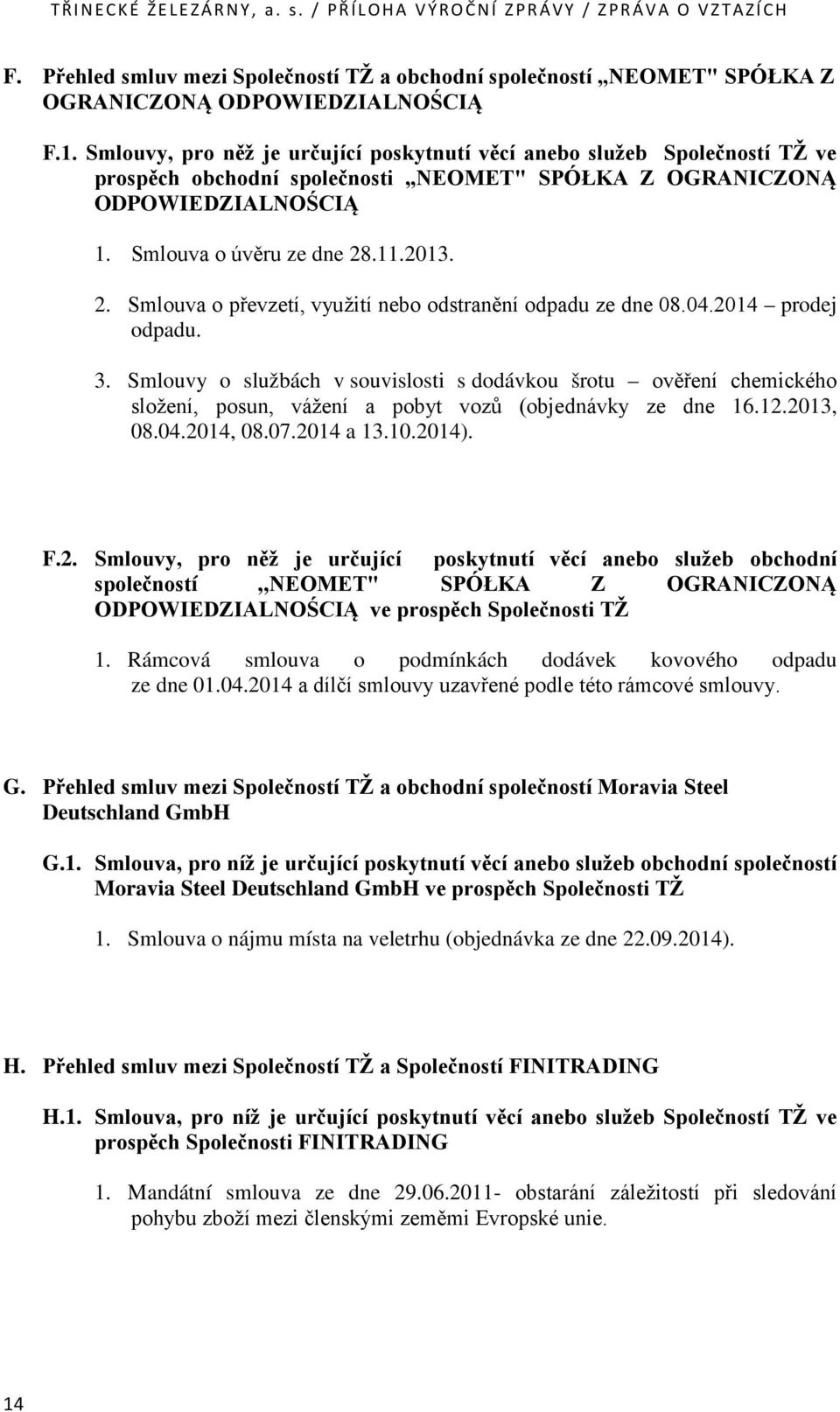 TŘINECKÉ ŽELEZÁRNY, a. s. / PŘÍLOHA VÝROČNÍ ZPRÁVY / ZPRÁVA O VZTAZÍCH

F. Přehled smluv mezi Společností TŽ a obchodní společností „NEOMET" SPÓŁKA Z OGRANICZONĄ ODPOWIEDZIALNOŚCIĄ

F.1. Smlouvy, pro něž je určující poskytnutí věcí anebo služeb Společností TŽ ve prospěch obchodní společnosti „NEOMET" SPÓŁKA Z OGRANICZONĄ ODPOWIEDZIALNOŚCIĄ

1. Smlouva o úvěru ze dne 28.11.2013.

2. Smlouva o převzetí, využití nebo odstranění odpadu ze dne 08.04.2014 – prodej odpadu.

3. Smlouvy o službách v souvislosti s dodávkou šrotu – ověření chemického složení, posun, vážení a pobyt vozů (objednávky ze dne 16.12.2013, 08.04.2014, 08.07.2014 a 13.10.2014).

F.2. Smlouvy, pro něž je určující poskytnutí věcí anebo služeb obchodní společností „NEOMET" SPÓŁKA Z OGRANICZONĄ ODPOWIEDZIALNOŚCIĄ ve prospěch Společnosti TŽ

1. Rámcová smlouva o podmínkách dodávek kovového odpadu ze dne 01.04.2014 a dílčí smlouvy uzavřené podle této rámcové smlouvy.

G. Přehled smluv mezi Společností TŽ a obchodní společností Moravia Steel Deutschland GmbH

G.1. Smlouva, pro níž je určující poskytnutí věcí anebo služeb obchodní společností Moravia Steel Deutschland GmbH ve prospěch Společnosti TŽ

1. Smlouva o nájmu místa na veletrhu (objednávka ze dne 22.09.2014).

H. Přehled smluv mezi Společností TŽ a Společností FINITRADING

H.1. Smlouva, pro níž je určující poskytnutí věcí anebo služeb Společností TŽ ve prospěch Společnosti FINITRADING

1. Mandátní smlouva ze dne 29.06.2011- obstarání záležitostí při sledování pohybu zboží mezi členskými zeměmi Evropské unie.

14